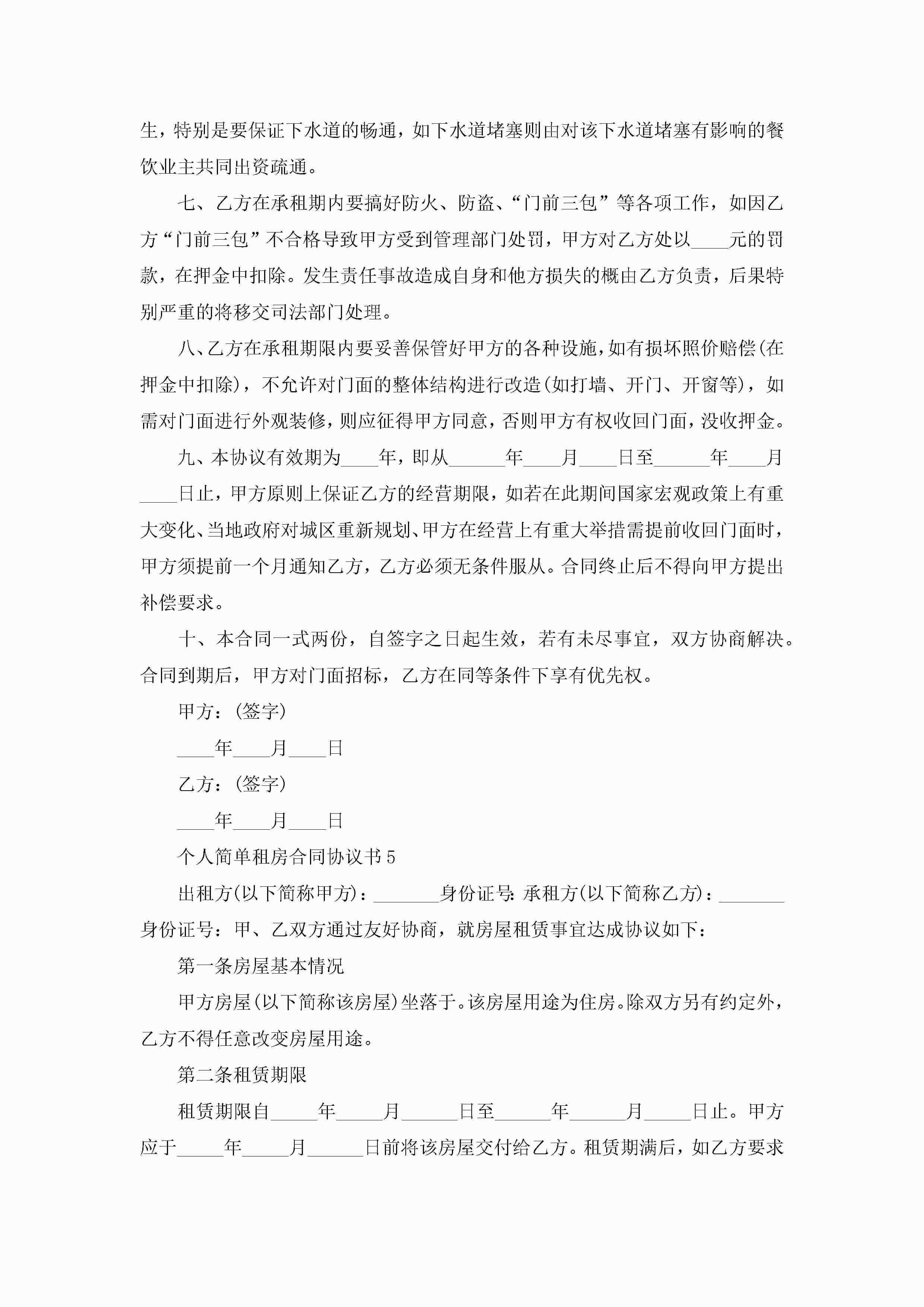 生，特别是要保证下水道的畅通，如下水道堵塞则由对该下水道堵塞有影响的餐饮业主共同出资疏通。

七、乙方在承租期内要搞好防火、防盗、“门前三包”等各项工作，如因乙方“门前三包”不合格导致甲方受到管理部门处罚，甲方对乙方处以____元的罚款，在押金中扣除。发生责任事故造成自身和他方损失的概由乙方负责，后果特别严重的将移交司法部门处理。

八、乙方在承租期限内要妥善保管好甲方的各种设施，如有损坏照价赔偿(在押金中扣除)，不允许对门面的整体结构进行改造(如打墙、开门、开窗等)，如需对门面进行外观装修，则应征得甲方同意，否则甲方有权收回门面，没收押金。

九、本协议有效期为____年，即从______年____月____日至______年____月____日止，甲方原则上保证乙方的经营期限，如若在此期间国家宏观政策上有重大变化、当地政府对城区重新规划、甲方在经营上有重大举措需提前收回门面时，甲方须提前一个月通知乙方，乙方必须无条件服从。合同终止后不得向甲方提出补偿要求。

十、本合同一式两份，自签字之日起生效，若有未尽事宜，双方协商解决。合同到期后，甲方对门面招标，乙方在同等条件下享有优先权。

甲方：(签字)

____年____月____日

乙方：(签字)

____年____月____日

个人简单租房合同协议书5

出租方(以下简称甲方)：_______身份证号: 承租方(以下简称乙方)：_______身份证号：甲、乙双方通过友好协商，就房屋租赁事宜达成协议如下：

第一条房屋基本情况

甲方房屋(以下简称该房屋)坐落于。该房屋用途为住房。除双方另有约定外，乙方不得任意改变房屋用途。

第二条租赁期限

租赁期限自_____年_____月______日至______年______月_____日止。甲方应于_____年_____月______日前将该房屋交付给乙方。租赁期满后，如乙方要求